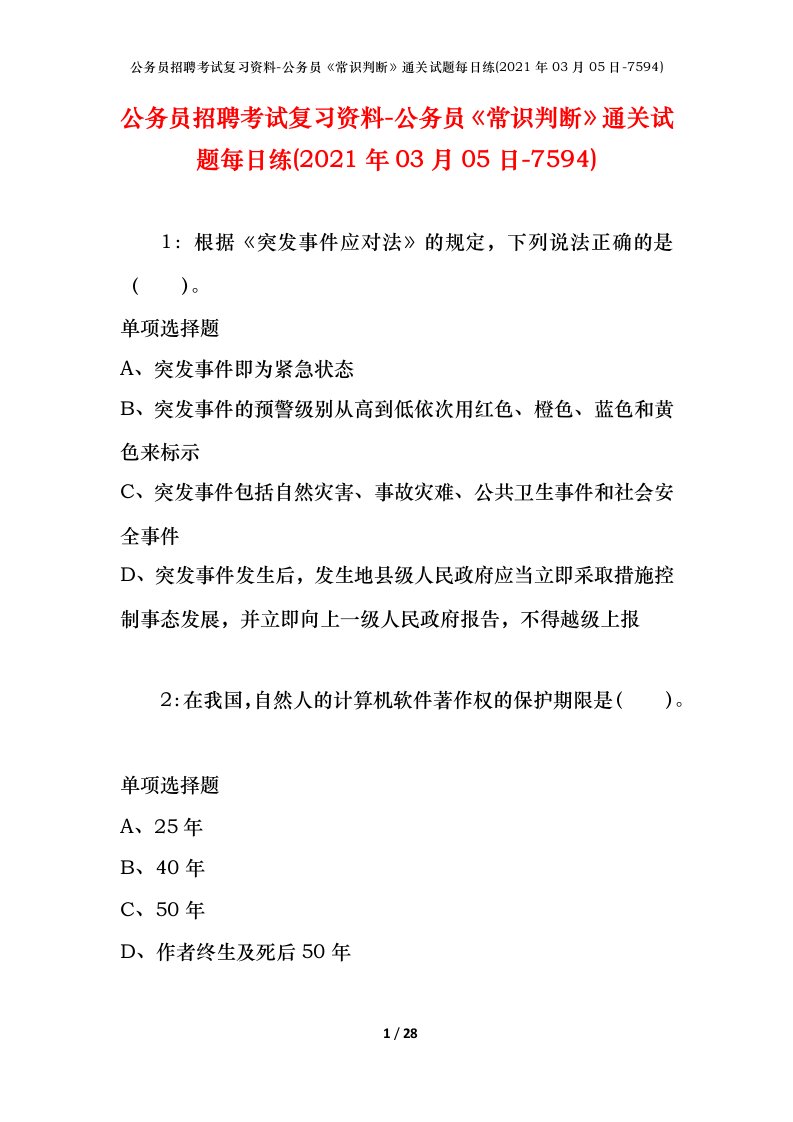 公务员招聘考试复习资料-公务员《常识判断》通关试题每日练(2021年03月05日-7594)

公务员招聘考试复习资料-公务员《常识判断》通关试题每日练(2021年03月05日-7594)

1：根据《突发事件应对法》的规定，下列说法正确的是（　　）。

单项选择题

A、突发事件即为紧急状态

B、突发事件的预警级别从高到低依次用红色、橙色、蓝色和黄色来标示

C、突发事件包括自然灾害、事故灾难、公共卫生事件和社会安全事件

D、突发事件发生后，发生地县级人民政府应当立即采取措施控制事态发展，并立即向上一级人民政府报告，不得越级上报

2：在我国，自然人的计算机软件著作权的保护期限是（　　）。

单项选择题

A、25年

B、40年

C、50年

D、作者终生及死后50年

1 / 28